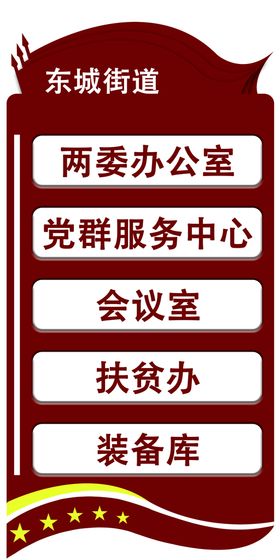 东城街道

两委办公室

党群服务中心

会议室

扶贫办

装备库